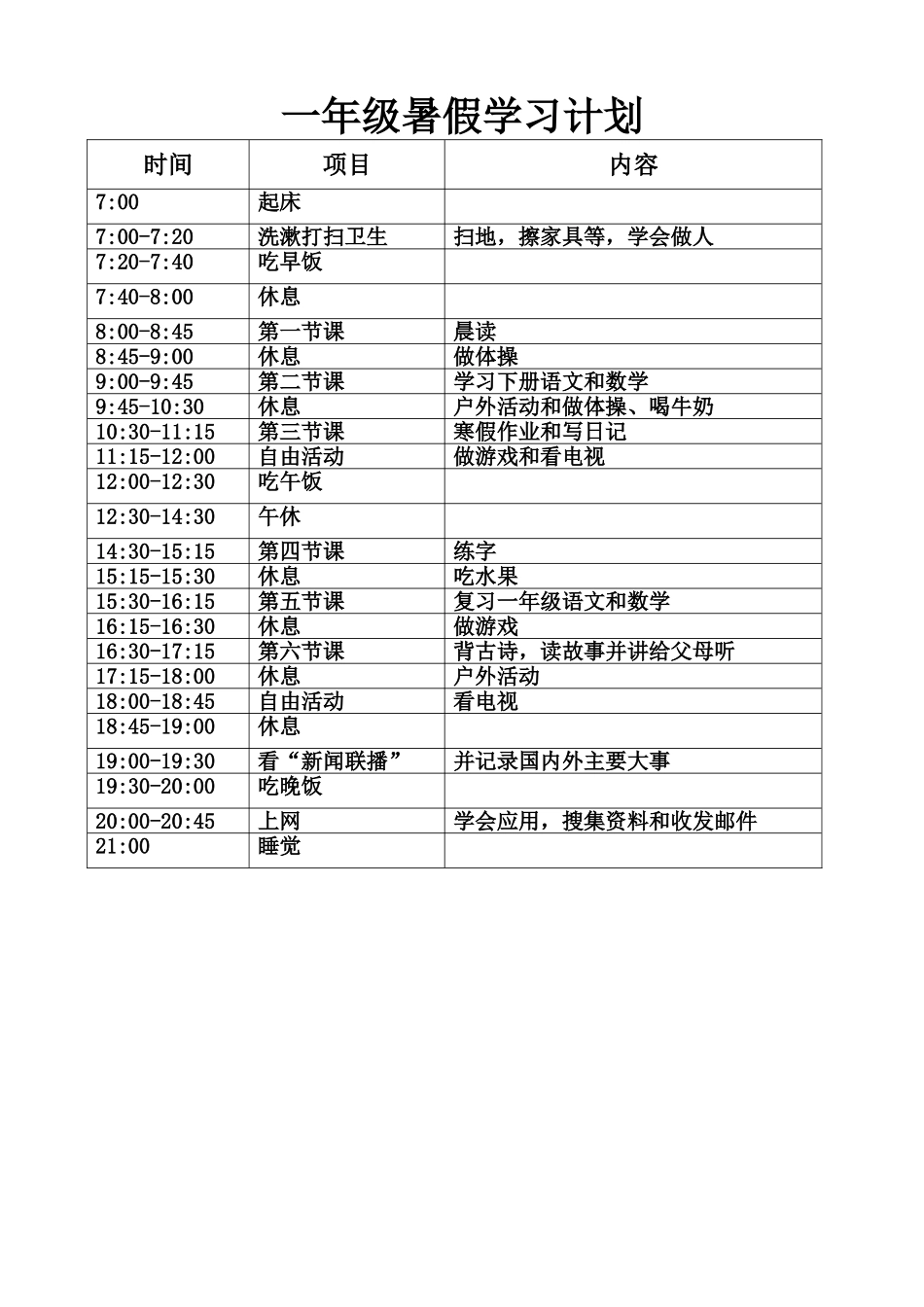 一年级暑假学习计划

| 时间 | 项目 | 内容 |
|---|---|---|
| 7:00 | 起床 | |
| 7:00-7:20 | 洗漱打扫卫生 | 扫地，擦家具等，学会做人 |
| 7:20-7:40 | 吃早饭 | |
| 7:40-8:00 | 休息 | |
| 8:00-8:45 | 第一节课 | 晨读 |
| 8:45-9:00 | 休息 | 做体操 |
| 9:00-9:45 | 第二节课 | 学习下册语文和数学 |
| 9:45-10:30 | 休息 | 户外活动和做体操、喝牛奶 |
| 10:30-11:15 | 第三节课 | 寒假作业和写日记 |
| 11:15-12:00 | 自由活动 | 做游戏和看电视 |
| 12:00-12:30 | 吃午饭 | |
| 12:30-14:30 | 午休 | |
| 14:30-15:15 | 第四节课 | 练字 |
| 15:15-15:30 | 休息 | 吃水果 |
| 15:30-16:15 | 第五节课 | 复习一年级语文和数学 |
| 16:15-16:30 | 休息 | 做游戏 |
| 16:30-17:15 | 第六节课 | 背古诗，读故事并讲给父母听 |
| 17:15-18:00 | 休息 | 户外活动 |
| 18:00-18:45 | 自由活动 | 看电视 |
| 18:45-19:00 | 休息 | |
| 19:00-19:30 | 看“新闻联播” | 并记录国内外主要大事 |
| 19:30-20:00 | 吃晚饭 | |
| 20:00-20:45 | 上网 | 学会应用，搜集资料和收发邮件 |
| 21:00 | 睡觉 | |